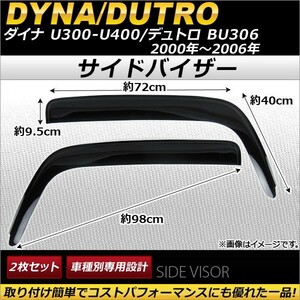 DYNA/DUTRO
ダイナ U300-U400/デュトロ BU306
2000年～2006年

サイドバイザー

約72cm
約40cm
約9.5cm
約98cm

※画像はイメージです。

2枚セット
車種別専用設計
SIDE VISOR

取り付け簡単でコストパフォーマンスにも優れた一品!